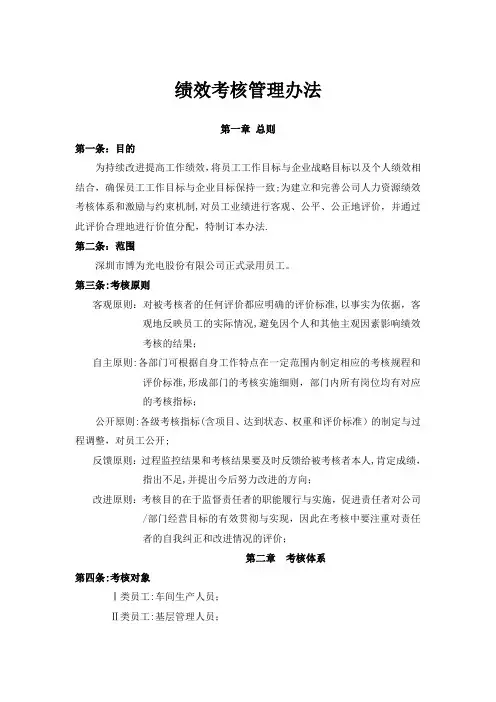 绩效考核管理办法

第一章 总则

第一条：目的

为持续改进提高工作绩效，将员工工作目标与企业战略目标以及个人绩效相结合，确保员工工作目标与企业目标保持一致；为建立和完善公司人力资源绩效考核体系和激励与约束机制，对员工业绩进行客观、公平、公正地评价，并通过此评价合理地进行价值分配，特制订本办法.

第二条：范围

深圳市博为光电股份有限公司正式录用员工。

第三条：考核原则

客观原则：对被考核者的任何评价都应明确的评价标准，以事实为依据，客观地反映员工的实际情况，避免因个人和其他主观因素影响绩效考核的结果；

自主原则：各部门可根据自身工作特点在一定范围内制定相应的考核规程和评价标准，形成部门的考核实施细则，部门内所有岗位均有对应的考核指标；

公开原则：各级考核指标（含项目、达到状态、权重和评价标准）的制定与过程调整，对员工公开；

反馈原则：过程监控结果和考核结果要及时反馈给被考核者本人，肯定成绩，指出不足，并提出今后努力改进的方向；

改进原则：考核目的在于监督责任者的职能履行与实施，促进责任者对公司/部门经营目标的有效贯彻与实现，因此在考核中要注重对责任者的自我纠正和改进情况的评价；

第二章 考核体系

第四条：考核对象

Ⅰ类员工：车间生产人员；

Ⅱ类员工：基层管理人员；